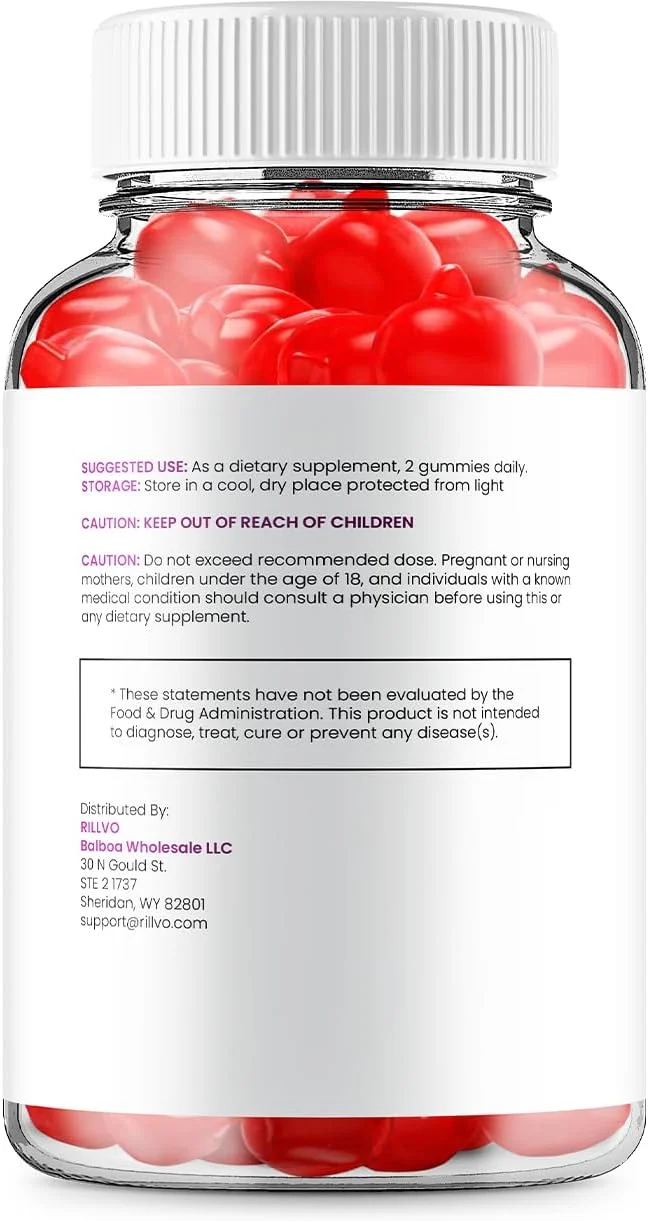 SUGGESTED USE: As a dietary supplement, 2 gummies daily.
STORAGE: Store in a cool, dry place protected from light

CAUTION: KEEP OUT OF REACH OF CHILDREN

CAUTION: Do not exceed recommended dose. Pregnant or nursing mothers, children under the age of 18, and individuals with a known medical condition should consult a physician before using this or any dietary supplement.

* These statements have not been evaluated by the Food & Drug Administration. This product is not intended to diagnose, treat, cure or prevent any disease(s).

Distributed By:
RILLVO
Balboa Wholesale LLC
30 N Gould St.
STE 2 1737
Sheridan, WY 82801
support@rillvo.com